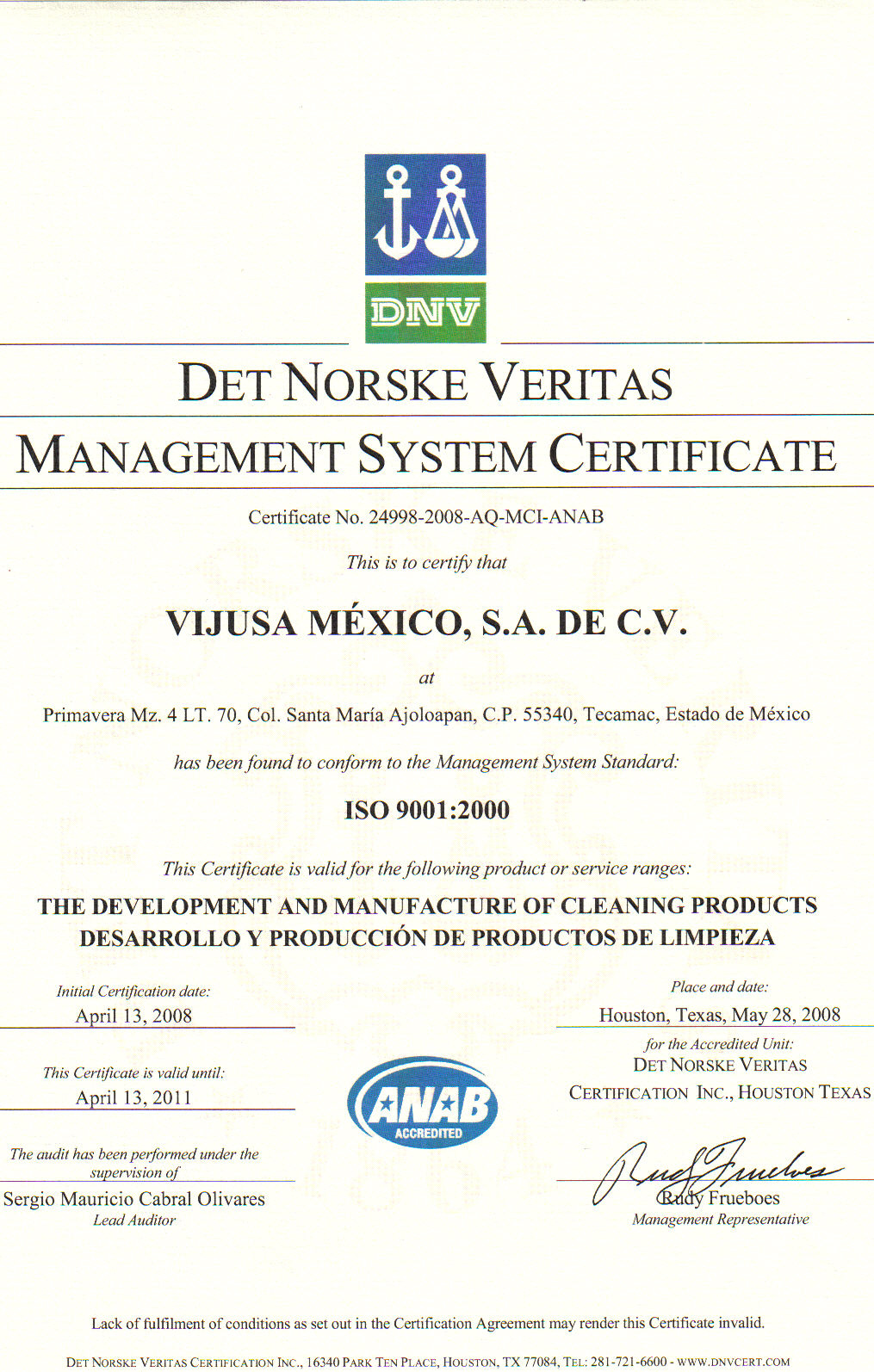 DNV

DET NORSKE VERITAS

MANAGEMENT SYSTEM CERTIFICATE

Certificate No. 24998-2008-AQ-MCI-ANAB

This is to certify that

VIJUSA MÉXICO, S.A. DE C.V.

at

Primavera Mz. 4 LT. 70, Col. Santa María Ajoloapan, C.P. 55340, Tecamac, Estado de México

has been found to conform to the Management System Standard:

ISO 9001:2000

This Certificate is valid for the following product or service ranges:

THE DEVELOPMENT AND MANUFACTURE OF CLEANING PRODUCTS
DESARROLLO Y PRODUCCIÓN DE PRODUCTOS DE LIMPIEZA

Initial Certification date:
April 13, 2008

This Certificate is valid until:
April 13, 2011

The audit has been performed under the supervision of
Sergio Mauricio Cabral Olivares
Lead Auditor

ANAB ACCREDITED

Place and date:
Houston, Texas, May 28, 2008

for the Accredited Unit:
DET NORSKE VERITAS
CERTIFICATION INC., HOUSTON TEXAS

Rudy Frueboes
Rudy Frueboes
Management Representative

Lack of fulfilment of conditions as set out in the Certification Agreement may render this Certificate invalid.

DET NORSKE VERITAS CERTIFICATION INC., 16340 PARK TEN PLACE, HOUSTON, TX 77084, TEL: 281-721-6600 - WWW.DNVCERT.COM